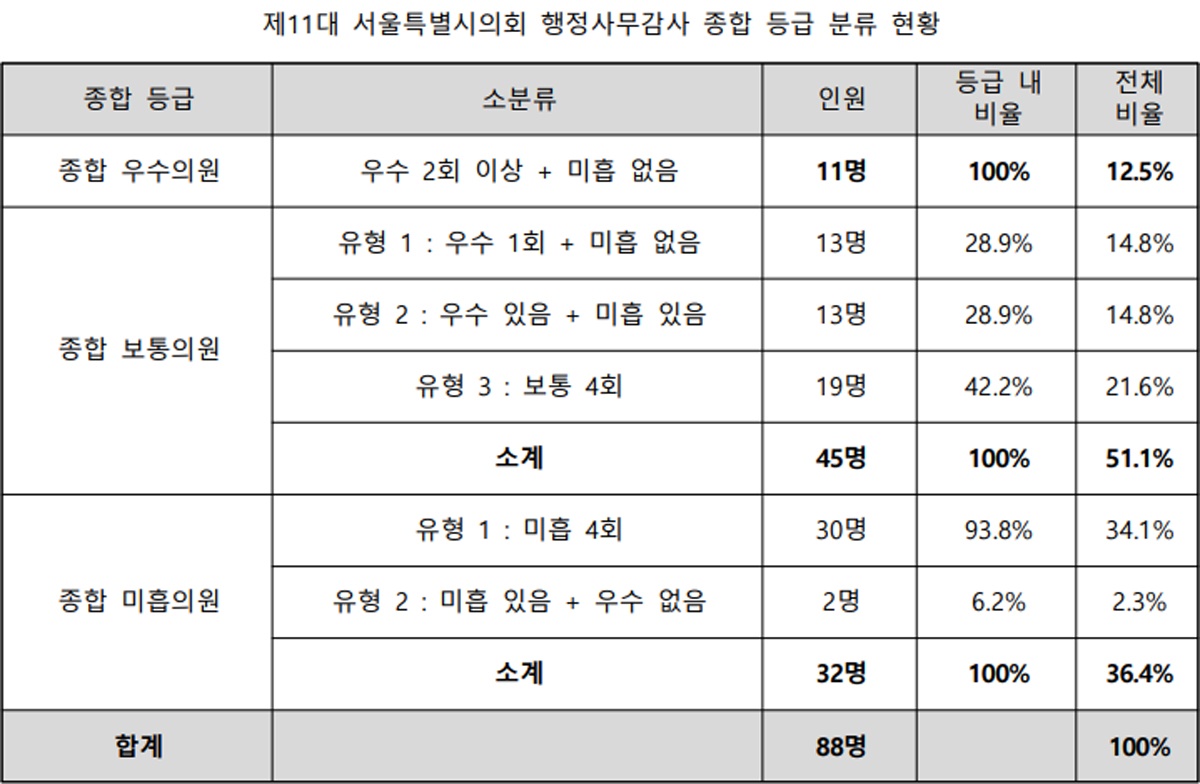 제11대 서울특별시의회 행정사무감사 종합 등급 분류 현황

| 종합 등급 | 소분류 | 인원 | 등급 내 비율 | 전체 비율 |
|---|---|---|---|---|
| 종합 우수의원 | 우수 2회 이상 + 미흡 없음 | 11명 | 100% | 12.5% |
| 종합 보통의원 | 유형 1 : 우수 1회 + 미흡 없음 | 13명 | 28.9% | 14.8% |
| | 유형 2 : 우수 있음 + 미흡 있음 | 13명 | 28.9% | 14.8% |
| | 유형 3 : 보통 4회 | 19명 | 42.2% | 21.6% |
| | 소계 | 45명 | 100% | 51.1% |
| 종합 미흡의원 | 유형 1 : 미흡 4회 | 30명 | 93.8% | 34.1% |
| | 유형 2 : 미흡 있음 + 우수 없음 | 2명 | 6.2% | 2.3% |
| | 소계 | 32명 | 100% | 36.4% |
| 합계 | | 88명 | | 100% |